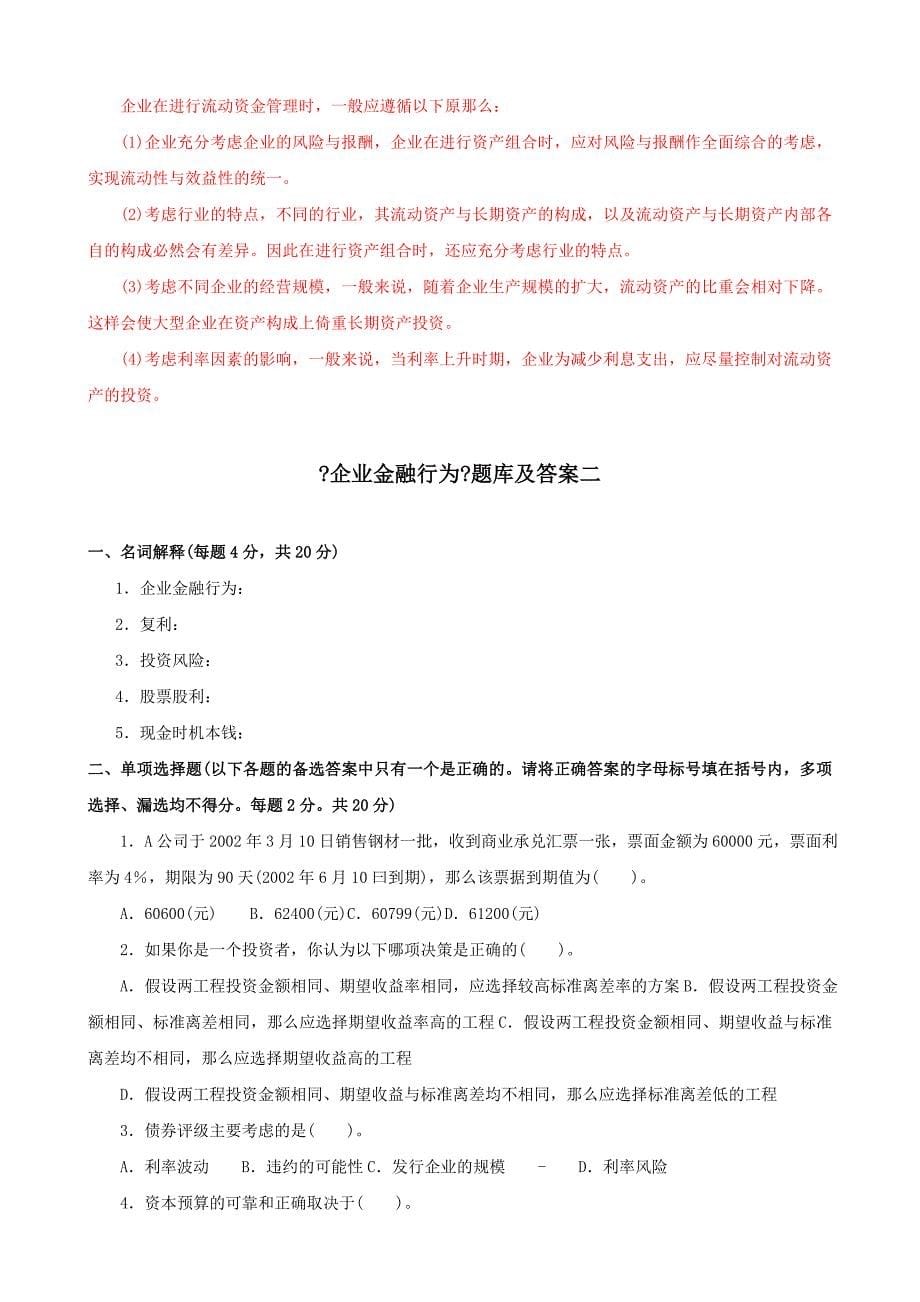 企业在进行流动资金管理时，一般应遵循以下原那么：

(1)企业充分考虑企业的风险与报酬，企业在进行资产组合时，应对风险与报酬作全面综合的考虑，实现流动性与效益性的统一。

(2)考虑行业的特点，不同的行业，其流动资产与长期资产的构成，以及流动资产与长期资产内部各自的构成必然会有差异。因此在进行资产组合时，还应充分考虑行业的特点。

(3)考虑不同企业的经营规模，一般来说，随着企业生产规模的扩大，流动资产的比重会相对下降。这样会使大型企业在资产构成上倚重长期资产投资。

(4)考虑利率因素的影响，一般来说，当利率上升时期，企业为减少利息支出，应尽量控制对流动资产的投资。

?企业金融行为?题库及答案二

一、名词解释(每题4分，共20分)

1．企业金融行为：

2．复利：

3．投资风险：

4．股票股利：

5．现金时机本钱：

二、单项选择题(以下各题的备选答案中只有一个是正确的。请将正确答案的字母标号填在括号内，多项选择、漏选均不得分。每题2分。共20分)

1．A公司于2002年3月10日销售钢材一批，收到商业承兑汇票一张，票面金额为60000元，票面利率为4%，期限为90天(2002年6月10曰到期)，那么该票据到期值为(　　)。

A．60600(元)　　B．62400(元)C．60799(元)D．61200(元)

2．如果你是一个投资者，你认为以下哪项决策是正确的(　　)。

A．假设两工程投资金额相同、期望收益率相同，应选择较高标准离差率的方案B．假设两工程投资金额相同、标准离差相同，那么应选择期望收益率高的工程C．假设两工程投资金额相同、期望收益与标准离差均不相同，那么应选择期望收益高的工程

D．假设两工程投资金额相同、期望收益与标准离差均不相同，那么应选择标准离差低的工程

3．债券评级主要考虑的是(　　)。

A．利率波动　　B．违约的可能性C．发行企业的规模　　-　　D．利率风险

4．资本预算的可靠和正确取决于(　　)。